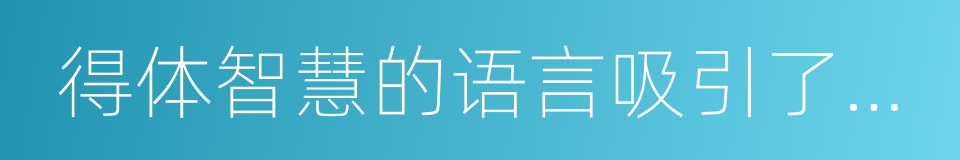 得体智慧的语言吸引了...